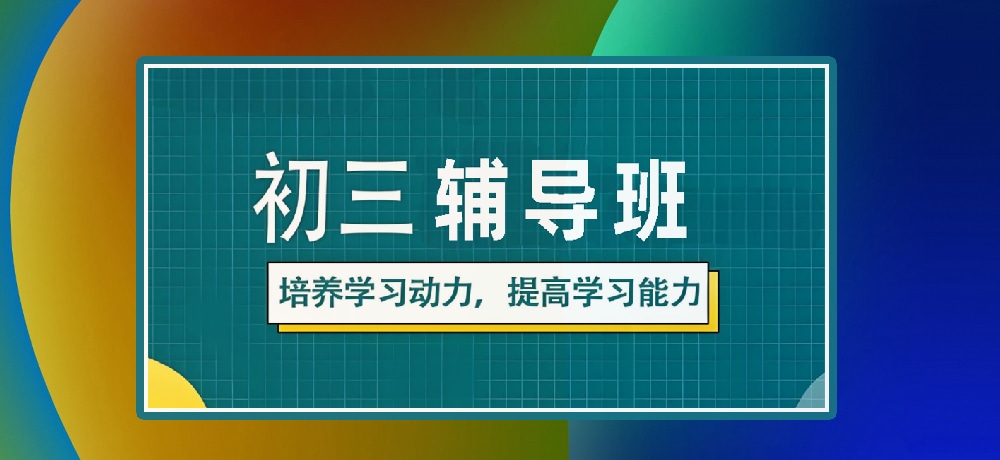 初三辅导班

培养学习动力，提高学习能力